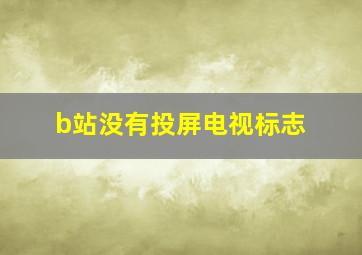 b站没有投屏电视标志